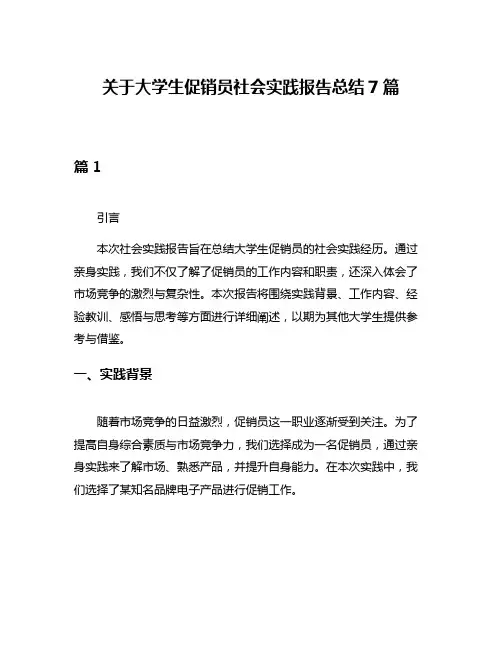 关于大学生促销员社会实践报告总结 7 篇

篇 1

引言

本次社会实践报告旨在总结大学生促销员的社会实践经历。通过亲身实践，我们不仅了解了促销员的工作内容和职责，还深入体会了市场竞争的激烈与复杂性。本次报告将围绕实践背景、工作内容、经验教训、感悟与思考等方面进行详细阐述，以期为其他大学生提供参考与借鉴。

一、实践背景

随着市场竞争的日益激烈，促销员这一职业逐渐受到关注。为了提高自身综合素质与市场竞争力，我们选择成为一名促销员，通过亲身实践来了解市场、熟悉产品，并提升自身能力。在本次实践中，我们选择了某知名品牌电子产品进行促销工作。